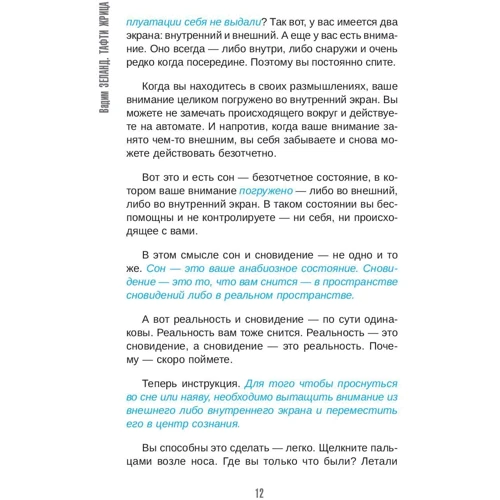 Вадим ЗЕЛАНД. ТАФТИ ЖРИЦА

плуатации себя не выдали? Так вот, у вас имеется два экрана: внутренний и внешний. А еще у вас есть внимание. Оно всегда — либо внутри, либо снаружи и очень редко когда посередине. Поэтому вы постоянно спите.

Когда вы находитесь в своих размышлениях, ваше внимание целиком погружено во внутренний экран. Вы можете не замечать происходящего вокруг и действуете на автомате. И напротив, когда ваше внимание занято чем-то внешним, вы себя забываете и снова можете действовать безотчетно.

Вот это и есть сон — безотчетное состояние, в котором ваше внимание погружено — либо во внешний, либо во внутренний экран. В таком состоянии вы беспомощны и не контролируете — ни себя, ни происходящее с вами.

В этом смысле сон и сновидение — не одно и то же. Сон — это ваше анабиозное состояние. Сновидение — это то, что вам снится — в пространстве сновидений либо в реальном пространстве.

А вот реальность и сновидение — по сути одинаковы. Реальность вам тоже снится. Реальность — это сновидение, а сновидение — это реальность. Почему — скоро поймете.

Теперь инструкция. Для того чтобы проснуться во сне или наяву, необходимо вытащить внимание из внешнего либо внутреннего экрана и переместить его в центр сознания.

Вы способны это сделать — легко. Щелкните пальцами возле носа. Где вы только что были? Летали

12